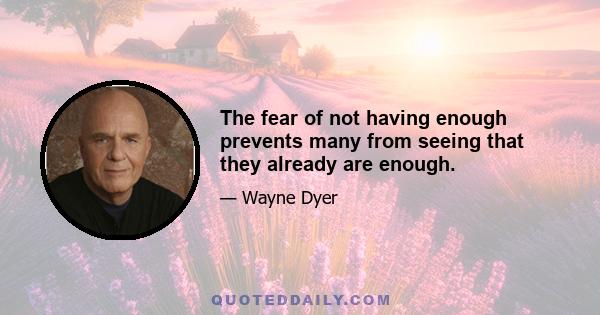 The fear of not having enough prevents many from seeing that they already are enough.

— Wayne Dyer

QUOTEDDAILY.COM